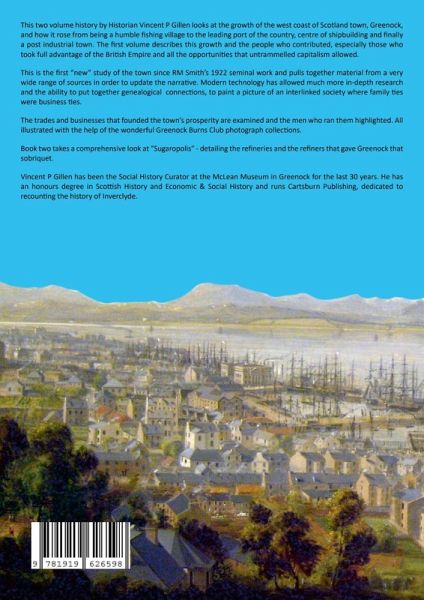 This two volume history by Historian Vincent P Gillen looks at the growth of the west coast of Scotland town, Greenock, and how it rose from being a humble fishing village to the leading port of the country, centre of shipbuilding and finally a post industrial town. The first volume describes this growth and the people who contributed, especially those who took full advantage of the British Empire and all the opportunities that untrammelled capitalism allowed.

This is the first "new" study of the town since RM Smith's 1922 seminal work and pulls together material from a very wide range of sources in order to update the narrative. Modern technology has allowed much more in-depth research and the ability to put together genealogical connections, to paint a picture of an interlinked society where family ties were business ties.

The trades and businesses that founded the town's prosperity are examined and the men who ran them highlighted. All illustrated with the help of the wonderful Greenock Burns Club photograph collections.

Book two takes a comprehensive look at "Sugaropolis" - detailing the refineries and the refiners that gave Greenock that sobriquet.

Vincent P Gillen has been the Social History Curator at the McLean Museum in Greenock for the last 30 years. He has an honours degree in Scottish History and Economic & Social History and runs Cartsburn Publishing, dedicated to recounting the history of Inverclyde.

9 781919 626598